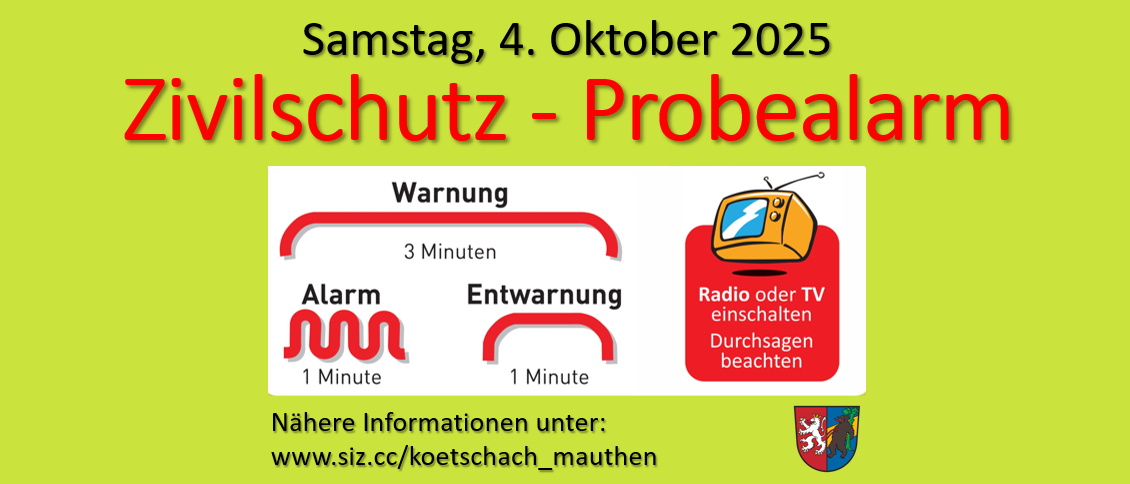 Samstag, 4. Oktober 2025

Zivilschutz - Probealarm

Warnung

3 Minuten

Alarm

1 Minute

Entwarnung

1 Minute

Radio oder TV einschalten

Durchsagen beachten

Nähere Informationen unter:
www.siz.cc/koetschach_mauthen